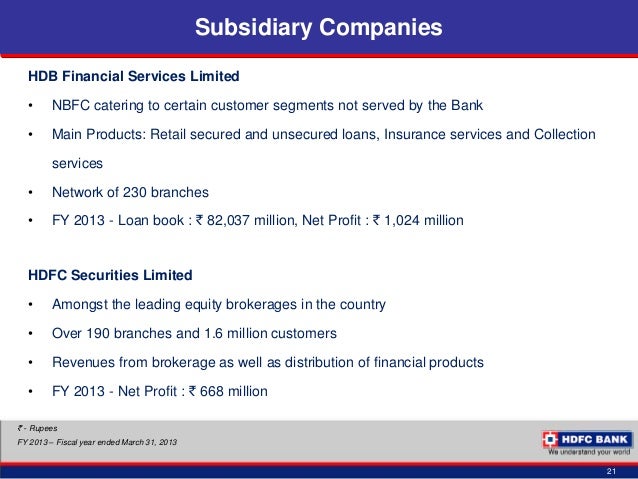 Subsidiary Companies

HDB Financial Services Limited

• NBFC catering to certain customer segments not served by the Bank

• Main Products: Retail secured and unsecured loans, Insurance services and Collection services

• Network of 230 branches

• FY 2013 - Loan book : ₹ 82,037 million, Net Profit : ₹ 1,024 million

HDFC Securities Limited

• Amongst the leading equity brokerages in the country

• Over 190 branches and 1.6 million customers

• Revenues from brokerage as well as distribution of financial products

• FY 2013 - Net Profit : ₹ 668 million

₹ - Rupees
FY 2013 – Fiscal year ended March 31, 2013

HDFC BANK
We understand your world

21